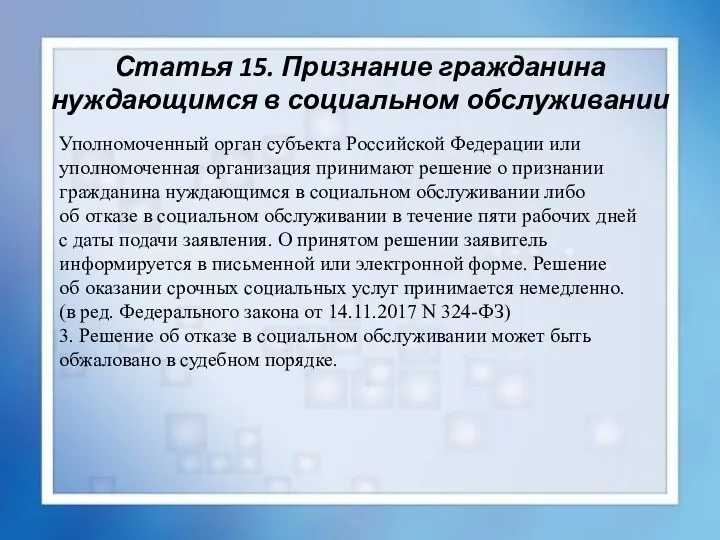 Статья 15. Признание гражданина нуждающимся в социальном обслуживании

Уполномоченный орган субъекта Российской Федерации или уполномоченная организация принимают решение о признании гражданина нуждающимся в социальном обслуживании либо об отказе в социальном обслуживании в течение пяти рабочих дней с даты подачи заявления. О принятом решении заявитель информируется в письменной или электронной форме. Решение об оказании срочных социальных услуг принимается немедленно. (в ред. Федерального закона от 14.11.2017 N 324-ФЗ)
3. Решение об отказе в социальном обслуживании может быть обжаловано в судебном порядке.